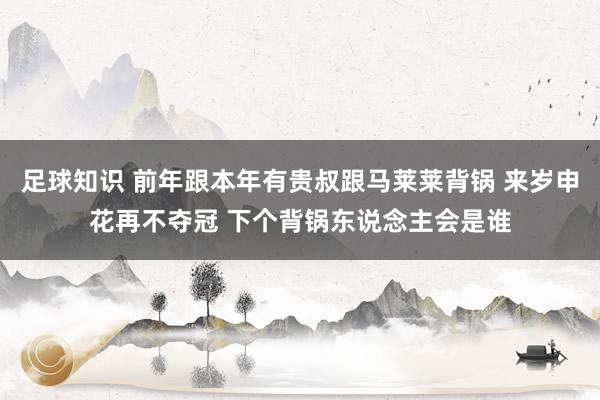 足球知识 前年跟本年有贵叔跟马莱莱背锅 来岁申花再不夺冠 下个背锅东说念主会是谁